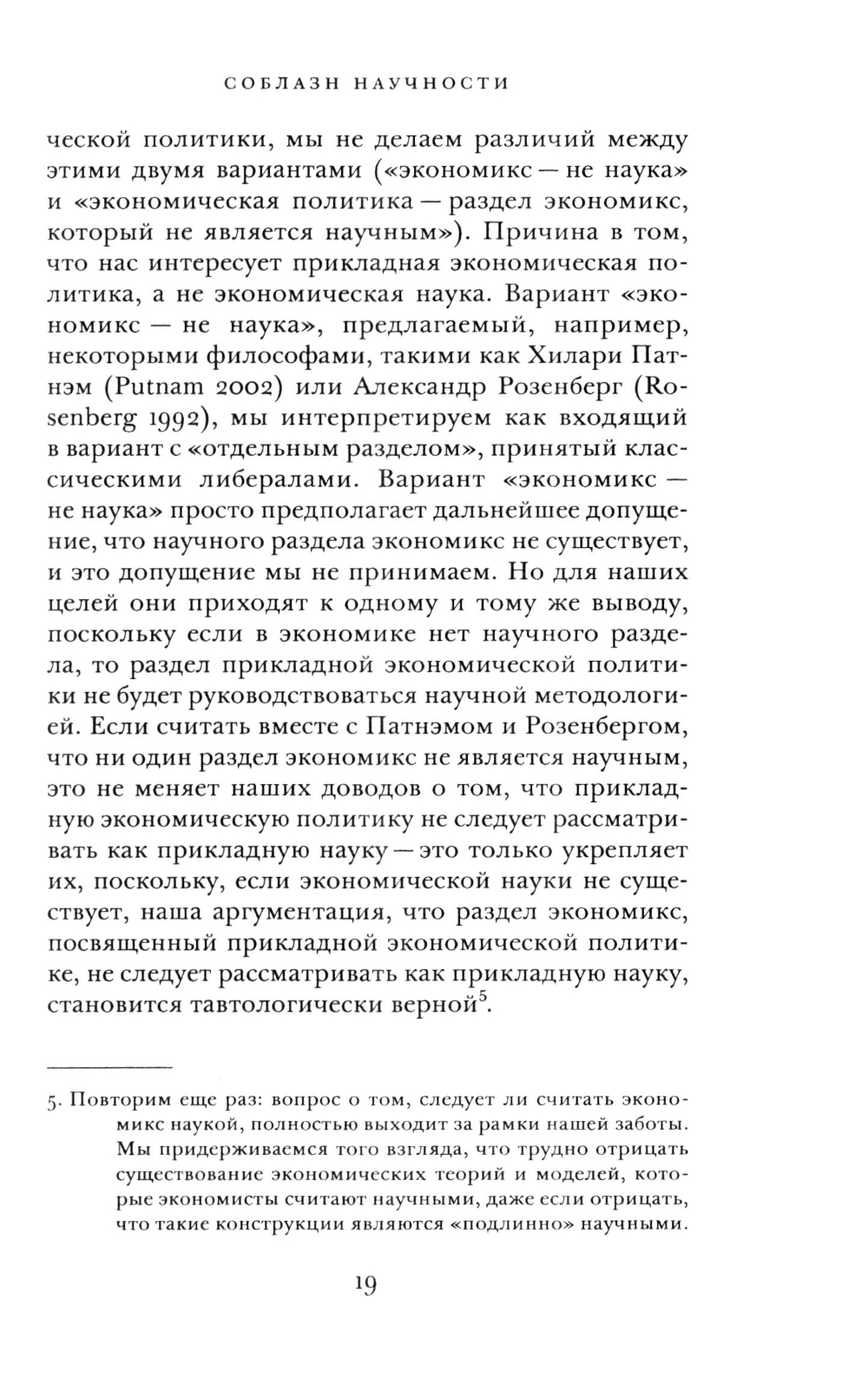 СОБЛАЗН НАУЧНОСТИ

ческой политики, мы не делаем различий между этими двумя вариантами («экономикс — не наука» и «экономическая политика — раздел экономикс, который не является научным»). Причина в том, что нас интересует прикладная экономическая политика, а не экономическая наука. Вариант «экономикс — не наука», предлагаемый, например, некоторыми философами, такими как Хилари Патнэм (Putnam 2002) или Александр Розенберг (Rosenberg 1992), мы интерпретируем как входящий в вариант с «отдельным разделом», принятый классическими либералами. Вариант «экономикс — не наука» просто предполагает дальнейшее допущение, что научного раздела экономикс не существует, и это допущение мы не принимаем. Но для наших целей они приходят к одному и тому же выводу, поскольку если в экономике нет научного раздела, то раздел прикладной экономической политики не будет руководствоваться научной методологией. Если считать вместе с Патнэмом и Розенбергом, что ни один раздел экономикс не является научным, это не меняет наших доводов о том, что прикладную экономическую политику не следует рассматривать как прикладную науку — это только укрепляет их, поскольку, если экономической науки не существует, наша аргументация, что раздел экономикс, посвященный прикладной экономической политике, не следует рассматривать как прикладную науку, становится тавтологически верной$^5$.

5. Повторим еще раз: вопрос о том, следует ли считать экономикс наукой, полностью выходит за рамки нашей заботы. Мы придерживаемся того взгляда, что трудно отрицать существование экономических теорий и моделей, которые экономисты считают научными, даже если отрицать, что такие конструкции являются «подлинно» научными.

19